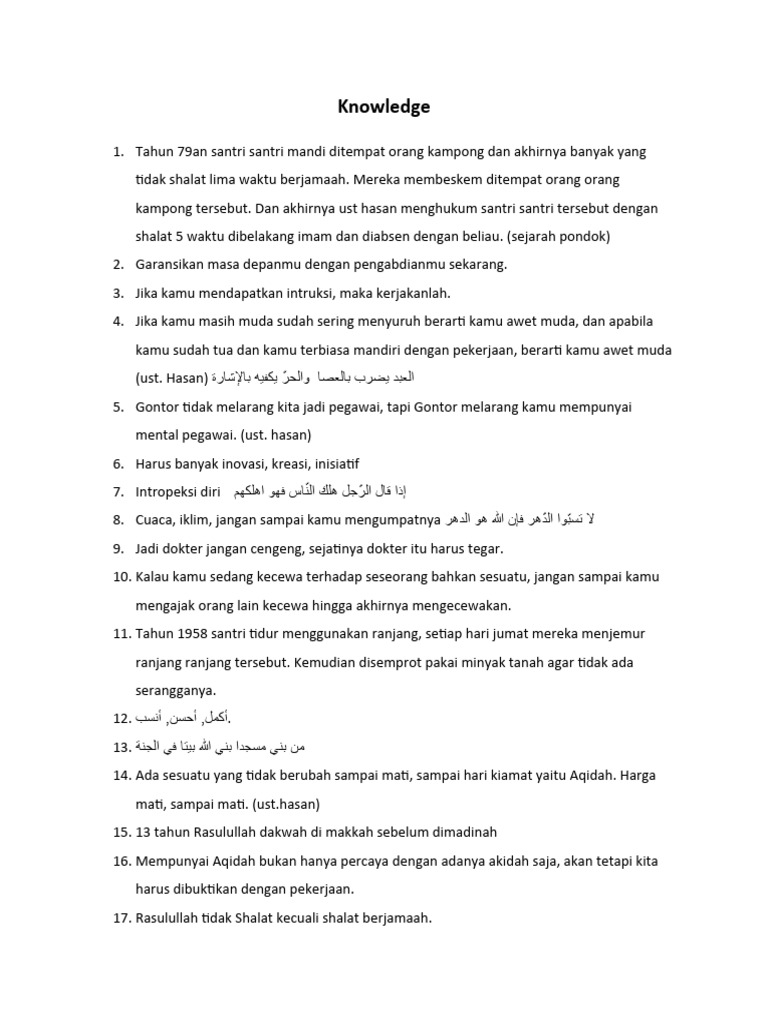 Knowledge

1. Tahun 79an santri santri mandi ditempat orang kampong dan akhirnya banyak yang tidak shalat lima waktu berjamaah. Mereka membeskem ditempat orang orang kampong tersebut. Dan akhirnya ust hasan menghukum santri santri tersebut dengan shalat 5 waktu dibelakang imam dan diabsen dengan beliau. (sejarah pondok)
2. Garansikan masa depanmu dengan pengabdianmu sekarang.
3. Jika kamu mendapatkan intruksi, maka kerjakanlah.
4. Jika kamu masih muda sudah sering menyuruh berarti kamu awet muda, dan apabila kamu sudah tua dan kamu terbiasa mandiri dengan pekerjaan, berarti kamu awet muda (ust. Hasan) العبد يضرب بالعصا والحرّ يكفيه بالإشارة
5. Gontor tidak melarang kita jadi pegawai, tapi Gontor melarang kamu mempunyai mental pegawai. (ust. hasan)
6. Harus banyak inovasi, kreasi, inisiatif
7. Intropeksi diri إذا قال الرّجل هلك النّاس فهو اهلكهم
8. Cuaca, iklim, jangan sampai kamu mengumpatnya لا تسبّوا الدّهر فإن الله هو الدهر
9. Jadi dokter jangan cengeng, sejatinya dokter itu harus tegar.
10. Kalau kamu sedang kecewa terhadap seseorang bahkan sesuatu, jangan sampai kamu mengajak orang lain kecewa hingga akhirnya mengecewakan.
11. Tahun 1958 santri tidur menggunakan ranjang, setiap hari jumat mereka menjemur ranjang ranjang tersebut. Kemudian disemprot pakai minyak tanah agar tidak ada serangganya.
12. أكمل, أحسن, أنسب.
13. من بنى مسجدا بنى الله بيتًا في الجنة
14. Ada sesuatu yang tidak berubah sampai mati, sampai hari kiamat yaitu Aqidah. Harga mati, sampai mati. (ust.hasan)
15. 13 tahun Rasulullah dakwah di makkah sebelum dimadinah
16. Mempunyai Aqidah bukan hanya percaya dengan adanya akidah saja, akan tetapi kita harus dibuktikan dengan pekerjaan.
17. Rasulullah tidak Shalat kecuali shalat berjamaah.